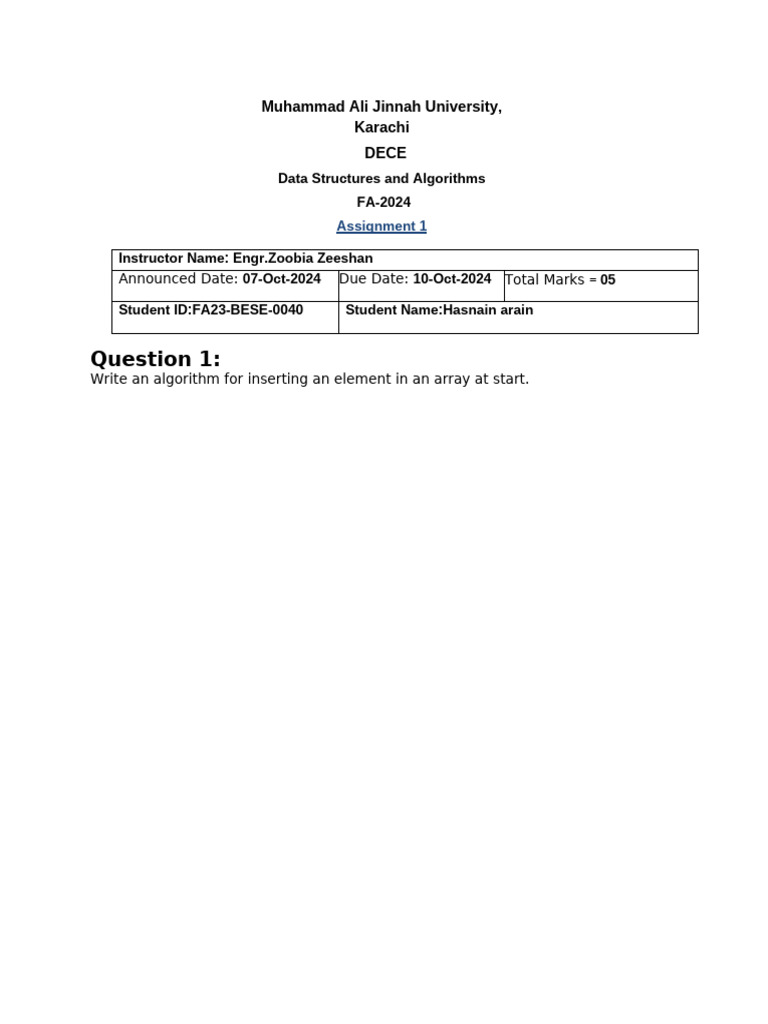 Muhammad Ali Jinnah University, Karachi

DECE

Data Structures and Algorithms

FA-2024

Assignment 1

| Instructor Name: Engr.Zoobia Zeeshan | | |
|---|---|---|
| Announced Date: 07-Oct-2024 | Due Date: 10-Oct-2024 | Total Marks = 05 |
| Student ID:FA23-BESE-0040 | Student Name:Hasnain arain | |

Question 1:
Write an algorithm for inserting an element in an array at start.